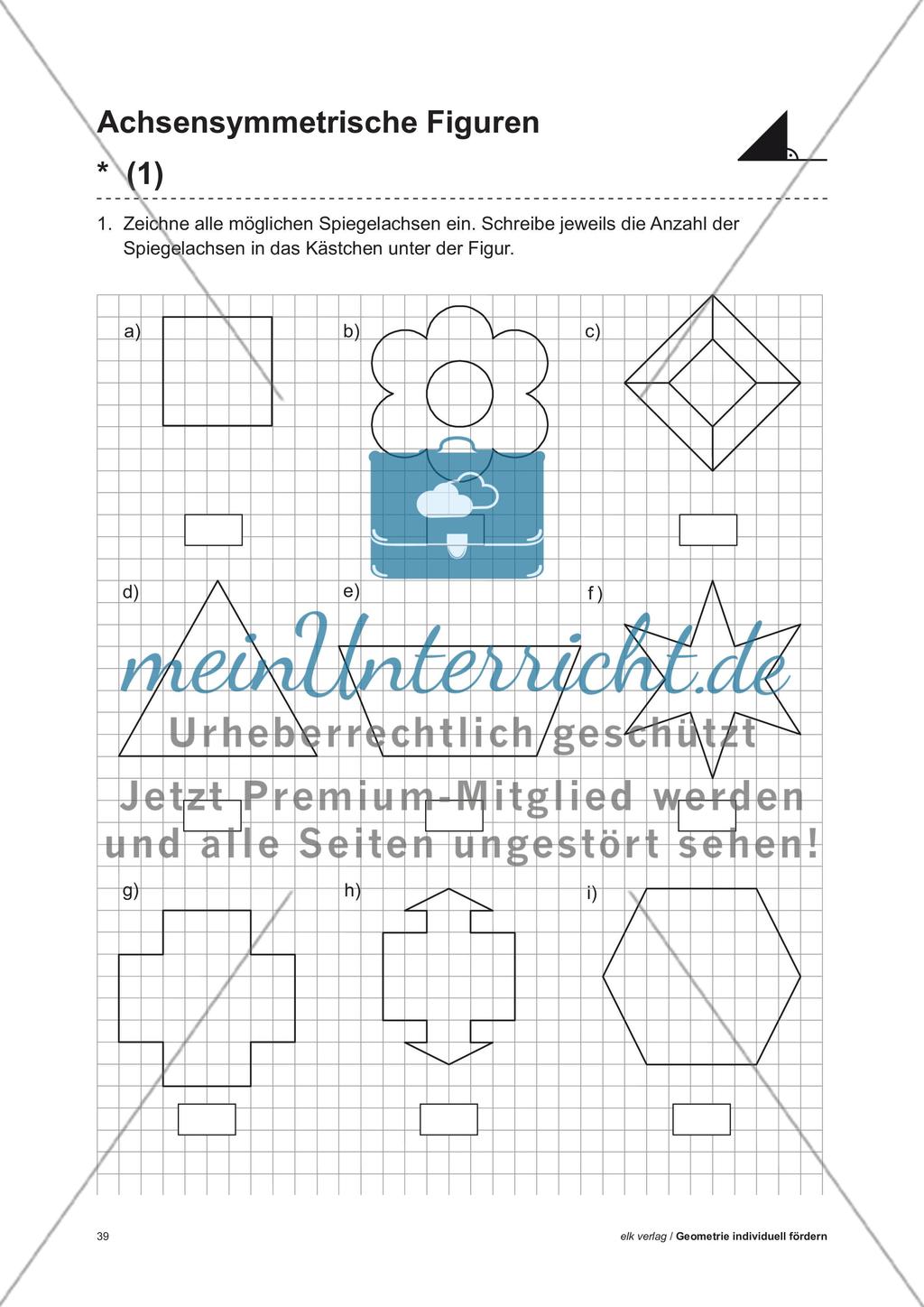 Achsensymmetrische Figuren

* (1)

1. Zeichne alle möglichen Spiegelachsen ein. Schreibe jeweils die Anzahl der Spiegelachsen in das Kästchen unter der Figur.

a)

b)

c)

d)

e)

f)

meinUnterricht.de

Urheberrechtlich geschützt

Jetzt Premium-Mitglied werden und alle Seiten ungestört sehen!

g)

h)

i)

39

elk verlag / Geometrie individuell fördern